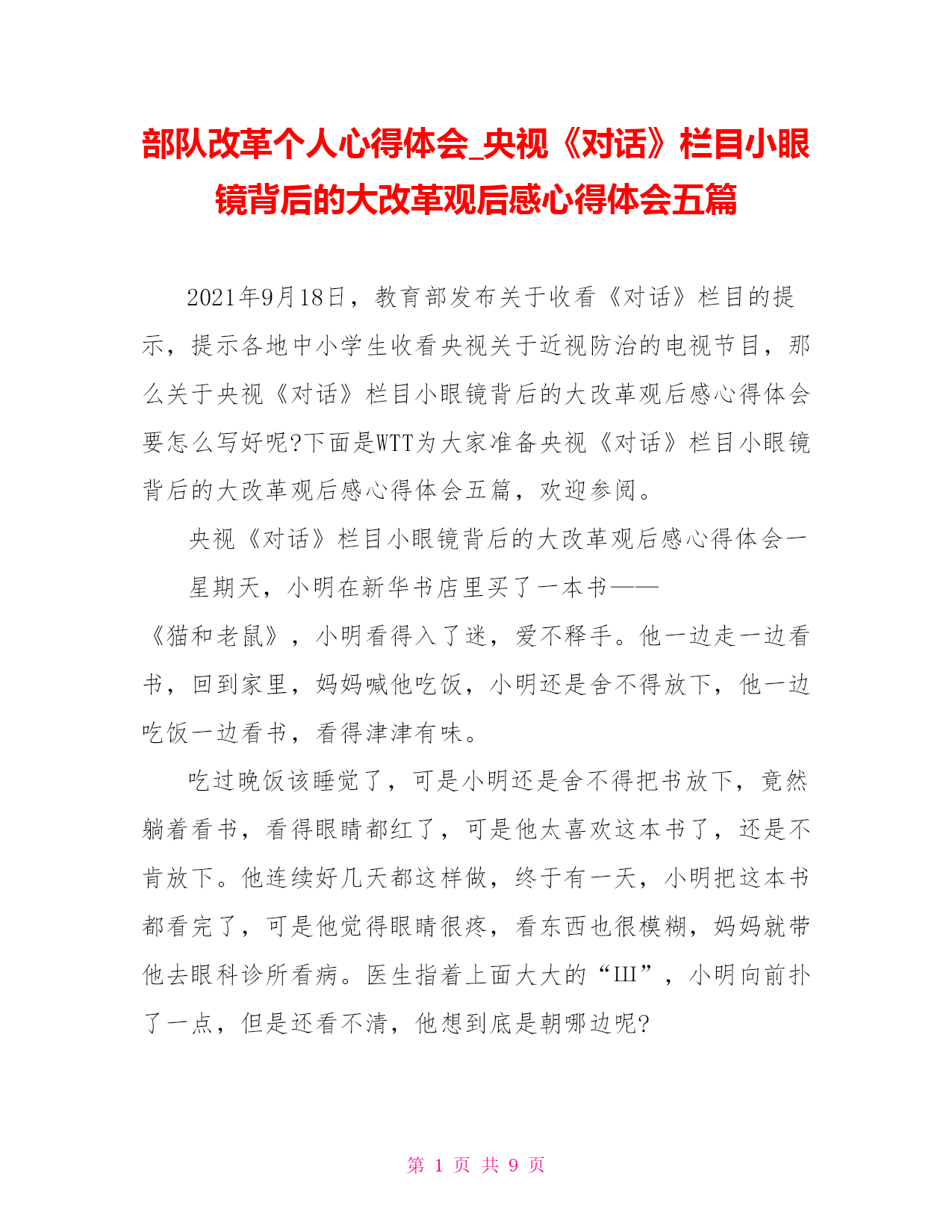 部队改革个人心得体会_央视《对话》栏目小眼镜背后的大改革观后感心得体会五篇

2021年9月18日，教育部发布关于收看《对话》栏目的提示，提示各地中小学生收看央视关于近视防治的电视节目，那么关于央视《对话》栏目小眼镜背后的大改革观后感心得体会要怎么写好呢?下面是WTT为大家准备央视《对话》栏目小眼镜背后的大改革观后感心得体会五篇，欢迎参阅。

央视《对话》栏目小眼镜背后的大改革观后感心得体会一

星期天，小明在新华书店里买了一本书——《猫和老鼠》，小明看得入了迷，爱不释手。他一边走一边看书，回到家里，妈妈喊他吃饭，小明还是舍不得放下，他一边吃饭一边看书，看得津津有味。

吃过晚饭该睡觉了，可是小明还是舍不得把书放下，竟然躺着看书，看得眼睛都红了，可是他太喜欢这本书了，还是不肯放下。他连续好几天都这样做，终于有一天，小明把这本书都看完了，可是他觉得眼睛很疼，看东西也很模糊，妈妈就带他去眼科诊所看病。医生指着上面大大的“Ш”，小明向前扑了一点，但是还看不清，他想到底是朝哪边呢?

第 1 页 共 9 页